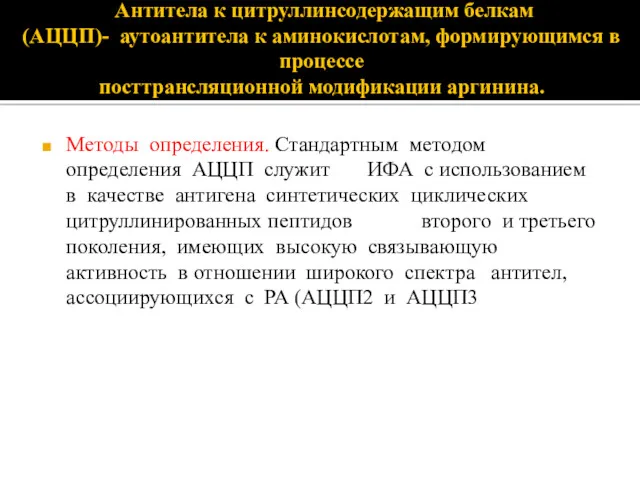 Антитела к цитруллинсодержащим белкам (АЦЦП)- аутоантитела к аминокислотам, формирующимся в процессе посттрансляционной модификации аргинина.

Методы определения. Стандартным методом определения АЦЦП служит ИФА с использованием в качестве антигена синтетических циклических цитруллинированных пептидов второго и третьего поколения, имеющих высокую связывающую активность в отношении широкого спектра антител, ассоциирующихся с РА (АЦЦП2 и АЦЦП3